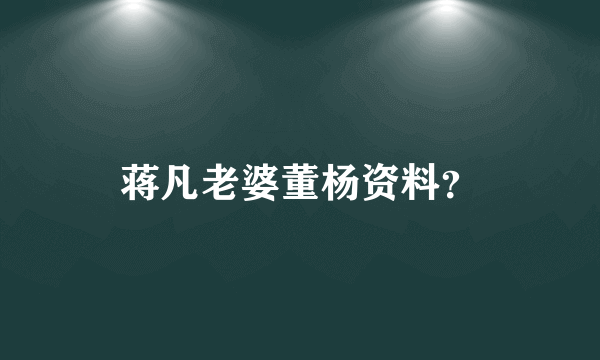 蒋凡老婆董杨资料?